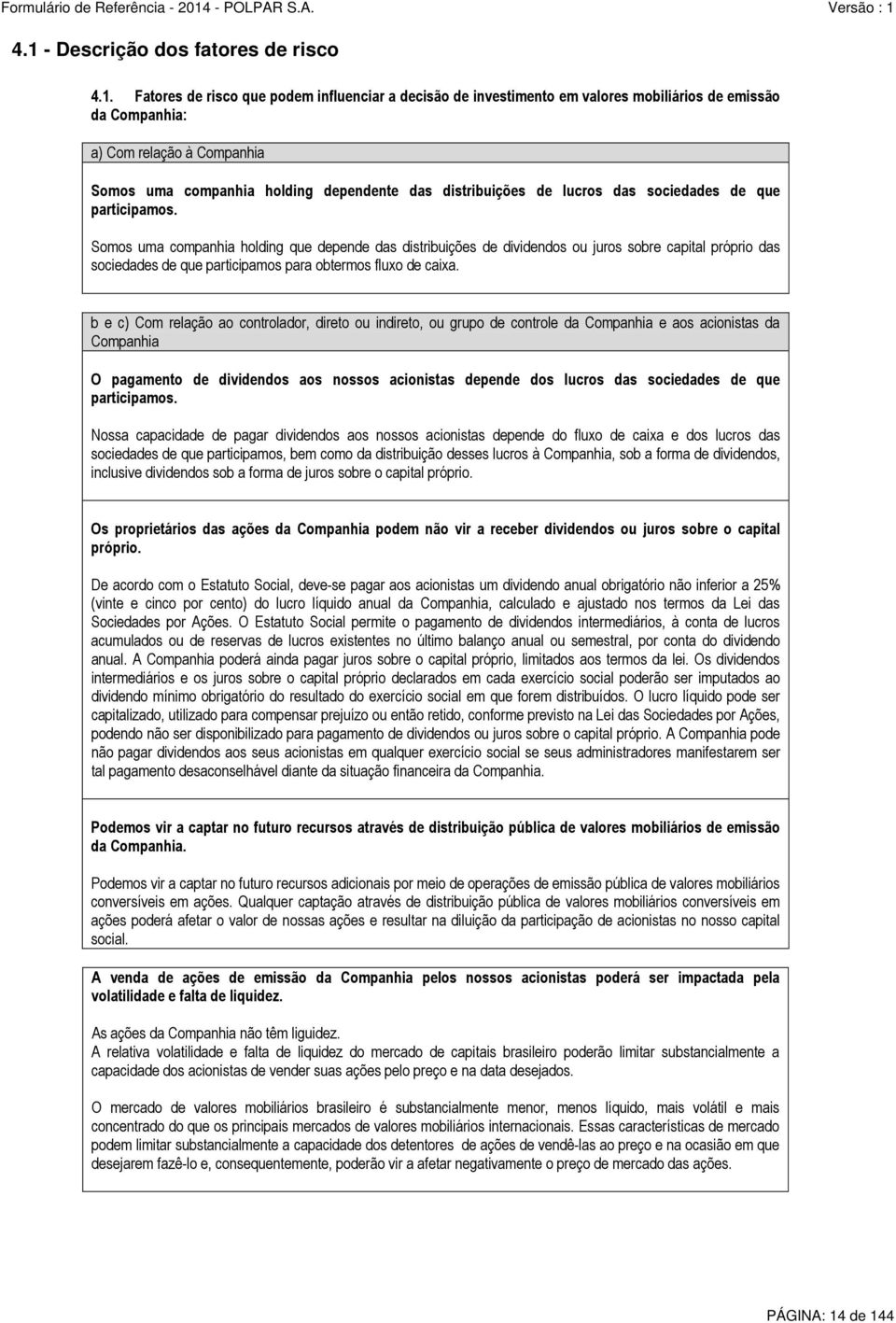 Formulário de Referência - 2014 - POLPAR S.A.

Versão : 1

4.1 - Descrição dos fatores de risco

4.1. Fatores de risco que podem influenciar a decisão de investimento em valores mobiliários de emissão da Companhia:

a) Com relação à Companhia

Somos uma companhia holding dependente das distribuições de lucros das sociedades de que participamos.

Somos uma companhia holding que depende das distribuições de dividendos ou juros sobre capital próprio das sociedades de que participamos para obtermos fluxo de caixa.

b e c) Com relação ao controlador, direto ou indireto, ou grupo de controle da Companhia e aos acionistas da Companhia

O pagamento de dividendos aos nossos acionistas depende dos lucros das sociedades de que participamos.

Nossa capacidade de pagar dividendos aos nossos acionistas depende do fluxo de caixa e dos lucros das sociedades de que participamos, bem como da distribuição desses lucros à Companhia, sob a forma de dividendos, inclusive dividendos sob a forma de juros sobre o capital próprio.

Os proprietários das ações da Companhia podem não vir a receber dividendos ou juros sobre o capital próprio.

De acordo com o Estatuto Social, deve-se pagar aos acionistas um dividendo anual obrigatório não inferior a 25% (vinte e cinco por cento) do lucro líquido anual da Companhia, calculado e ajustado nos termos da Lei das Sociedades por Ações. O Estatuto Social permite o pagamento de dividendos intermediários, à conta de lucros acumulados ou de reservas de lucros existentes no último balanço anual ou semestral, por conta do dividendo anual. A Companhia poderá ainda pagar juros sobre o capital próprio, limitados aos termos da lei. Os dividendos intermediários e os juros sobre o capital próprio declarados em cada exercício social poderão ser imputados ao dividendo mínimo obrigatório do resultado do exercício social em que forem distribuídos. O lucro líquido pode ser capitalizado, utilizado para compensar prejuízo ou então retido, conforme previsto na Lei das Sociedades por Ações, podendo não ser disponibilizado para pagamento de dividendos ou juros sobre o capital próprio. A Companhia pode não pagar dividendos aos seus acionistas em qualquer exercício social se seus administradores manifestarem ser tal pagamento desaconselhável diante da situação financeira da Companhia.

Podemos vir a captar no futuro recursos através de distribuição pública de valores mobiliários de emissão da Companhia.

Podemos vir a captar no futuro recursos adicionais por meio de operações de emissão pública de valores mobiliários conversíveis em ações. Qualquer captação através de distribuição pública de valores mobiliários conversíveis em ações poderá afetar o valor de nossas ações e resultar na diluição da participação de acionistas no nosso capital social.

A venda de ações de emissão da Companhia pelos nossos acionistas poderá ser impactada pela volatilidade e falta de liquidez.

As ações da Companhia não têm liguidez.
A relativa volatilidade e falta de liquidez do mercado de capitais brasileiro poderão limitar substancialmente a capacidade dos acionistas de vender suas ações pelo preço e na data desejados.

O mercado de valores mobiliários brasileiro é substancialmente menor, menos líquido, mais volátil e mais concentrado do que os principais mercados de valores mobiliários internacionais. Essas características de mercado podem limitar substancialmente a capacidade dos detentores de ações de vendê-las ao preço e na ocasião em que desejarem fazê-lo e, consequentemente, poderão vir a afetar negativamente o preço de mercado das ações.

PÁGINA: 14 de 144